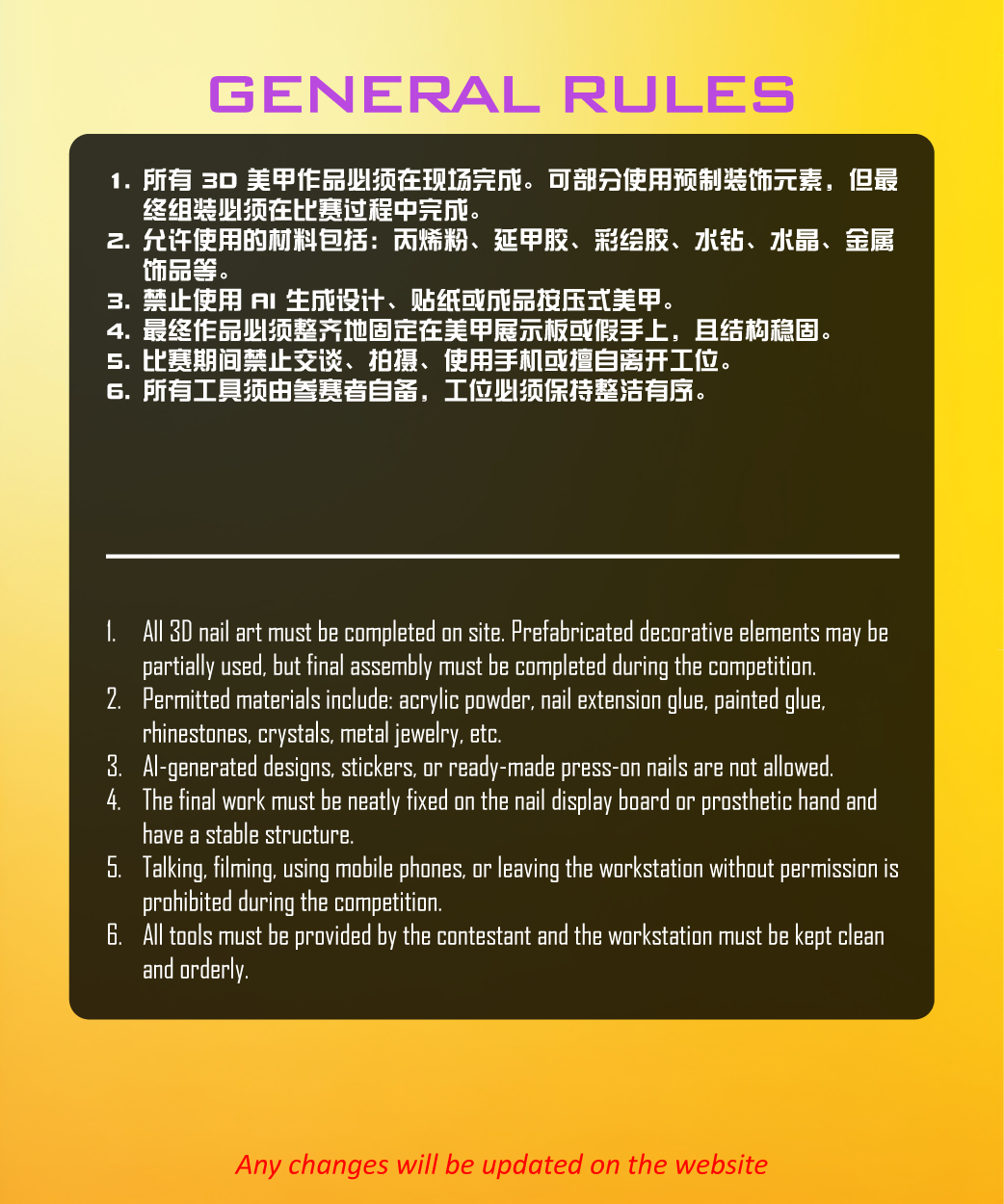 GENERAL RULES

1. 所有 3D 美甲作品必须在现场完成。可部分使用预制装饰元素，但最终组装必须在比赛过程中完成。
2. 允许使用的材料包括：丙烯粉、延甲胶、彩绘胶、水钻、水晶、金属饰品等。
3. 禁止使用 AI 生成设计、贴纸或成品按压式美甲。
4. 最终作品必须整齐地固定在美甲展示板或假手上，且结构稳固。
5. 比赛期间禁止交谈、拍摄、使用手机或擅自离开工位。
6. 所有工具须由参赛者自备，工位必须保持整洁有序。

1. All 3D nail art must be completed on site. Prefabricated decorative elements may be partially used, but final assembly must be completed during the competition.
2. Permitted materials include: acrylic powder, nail extension glue, painted glue, rhinestones, crystals, metal jewelry, etc.
3. AI-generated designs, stickers, or ready-made press-on nails are not allowed.
4. The final work must be neatly fixed on the nail display board or prosthetic hand and have a stable structure.
5. Talking, filming, using mobile phones, or leaving the workstation without permission is prohibited during the competition.
6. All tools must be provided by the contestant and the workstation must be kept clean and orderly.

Any changes will be updated on the website